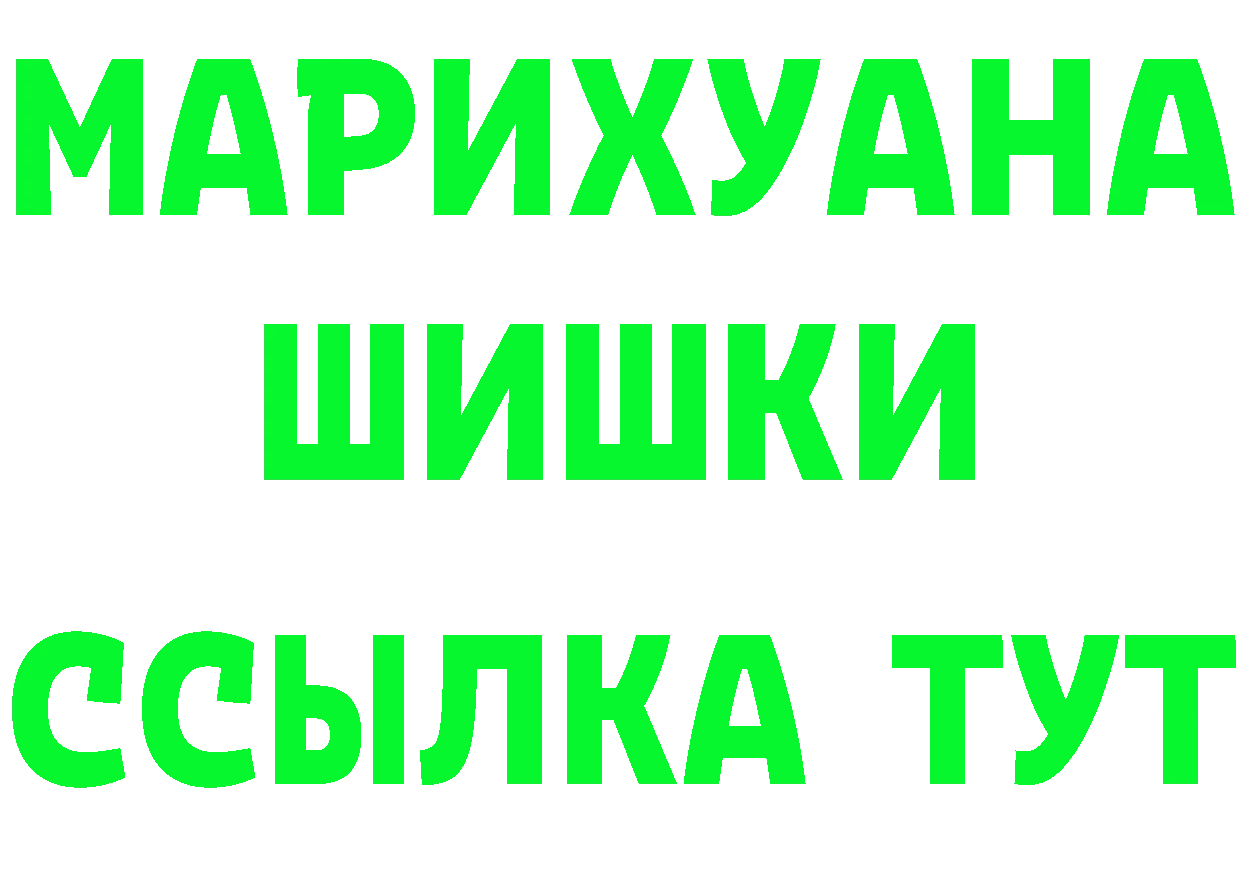 МАРИХУАНА
ШИШКИ
ССЫЛКА ТУТ